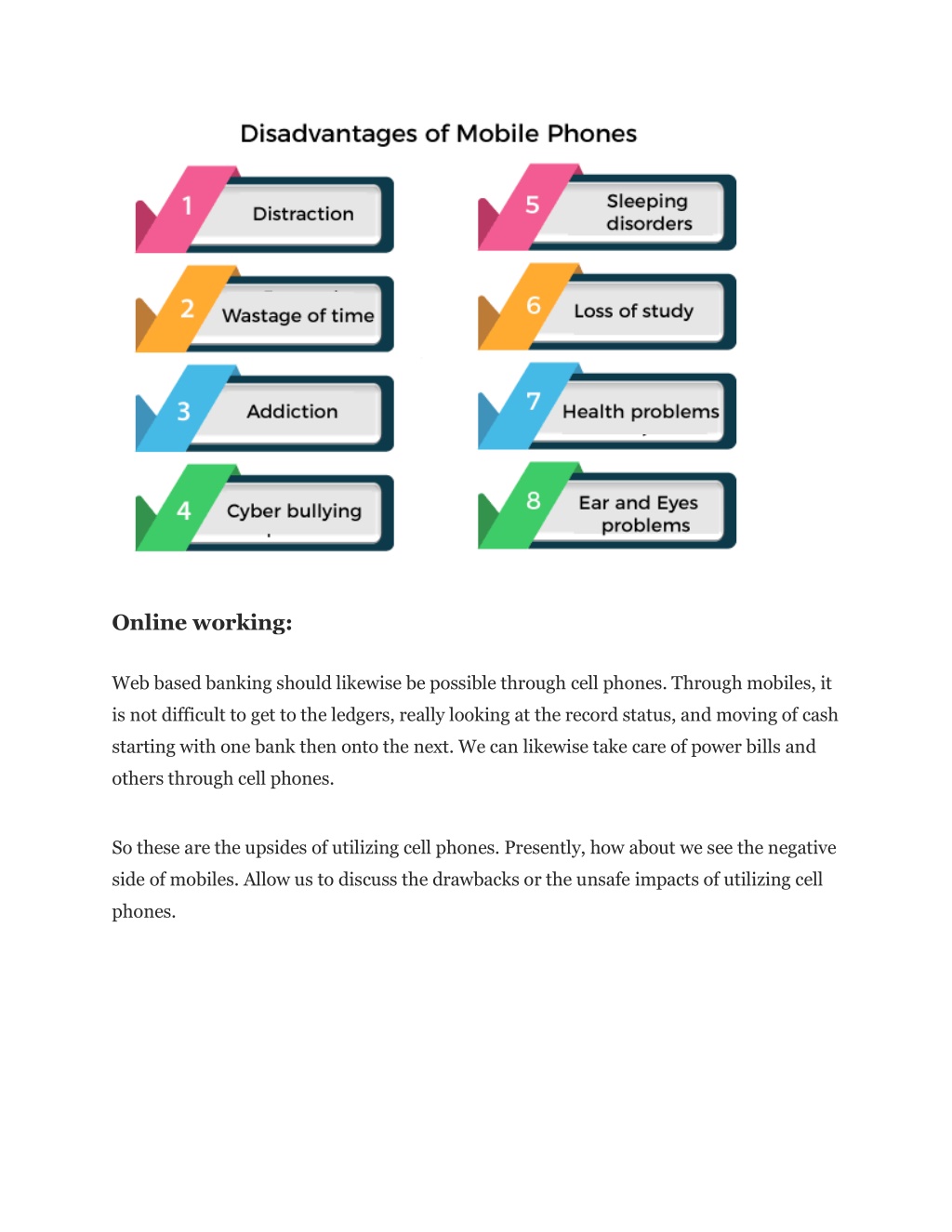 Disadvantages of Mobile Phones

1 Distraction

2 Wastage of time

3 Addiction

4 Cyber bullying

5 Sleeping disorders

6 Loss of study

7 Health problems

8 Ear and Eyes problems

Online working:

Web based banking should likewise be possible through cell phones. Through mobiles, it is not difficult to get to the ledgers, really looking at the record status, and moving of cash starting with one bank then onto the next. We can likewise take care of power bills and others through cell phones.

So these are the upsides of utilizing cell phones. Presently, how about we see the negative side of mobiles. Allow us to discuss the drawbacks or the unsafe impacts of utilizing cell phones.